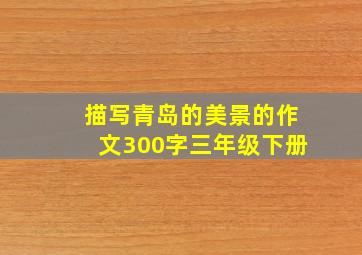 描写青岛的美景的作文300字三年级下册